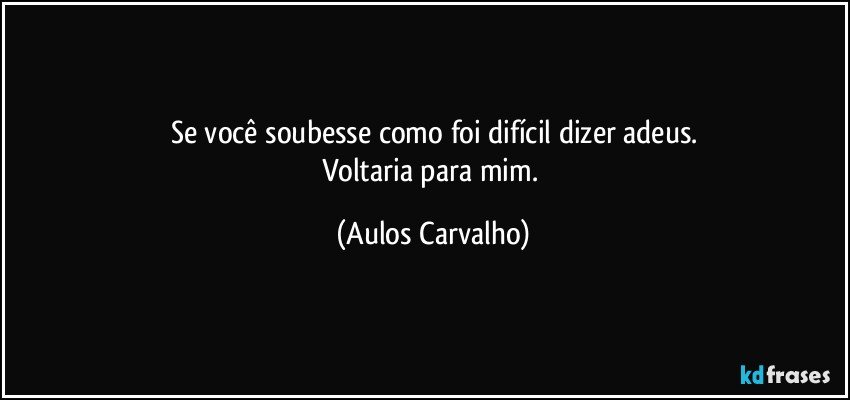 Se você soubesse como foi difícil dizer adeus.
Voltaria para mim.

(Aulos Carvalho)

kdfrases